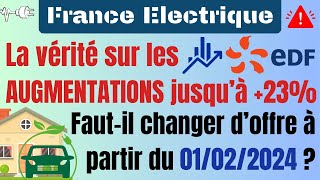 France Electrique

La vérité sur les eDF
AUGMENTATIONS jusqu'à +23%
Faut-il changer d'offre à partir du 01/02/2024 ?